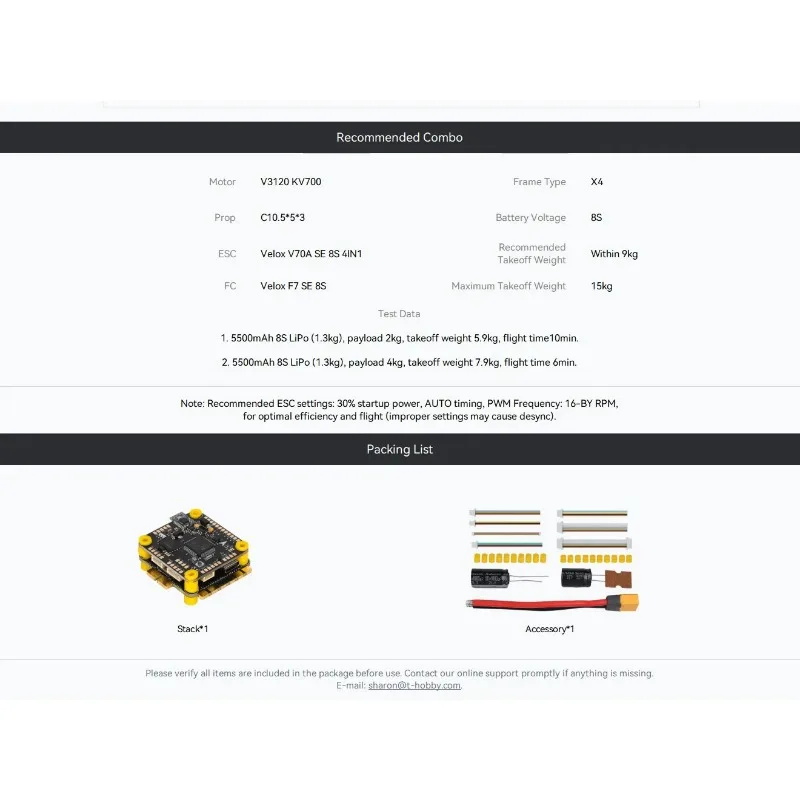 Recommended Combo

Motor
V3120 KV700

Prop
C10.5*5*3

ESC
Velox V70A SE 8S 4IN1

FC
Velox F7 SE 8S

Frame Type
X4

Battery Voltage
8S

Recommended Takeoff Weight
Within 9kg

Maximum Takeoff Weight
15kg

Test Data

1. 5500mAh 8S LiPo (1.3kg), payload 2kg, takeoff weight 5.9kg, flight time10min.

2. 5500mAh 8S LiPo (1.3kg), payload 4kg, takeoff weight 7.9kg, flight time 6min.

Note: Recommended ESC settings: 30% startup power, AUTO timing, PWM Frequency: 16-BY RPM, for optimal efficiency and flight (improper settings may cause desync).

Packing List

Stack*1

Accessory*1

Please verify all items are included in the package before use. Contact our online support promptly if anything is missing.
E-mail: sharon@t-hobby.com.